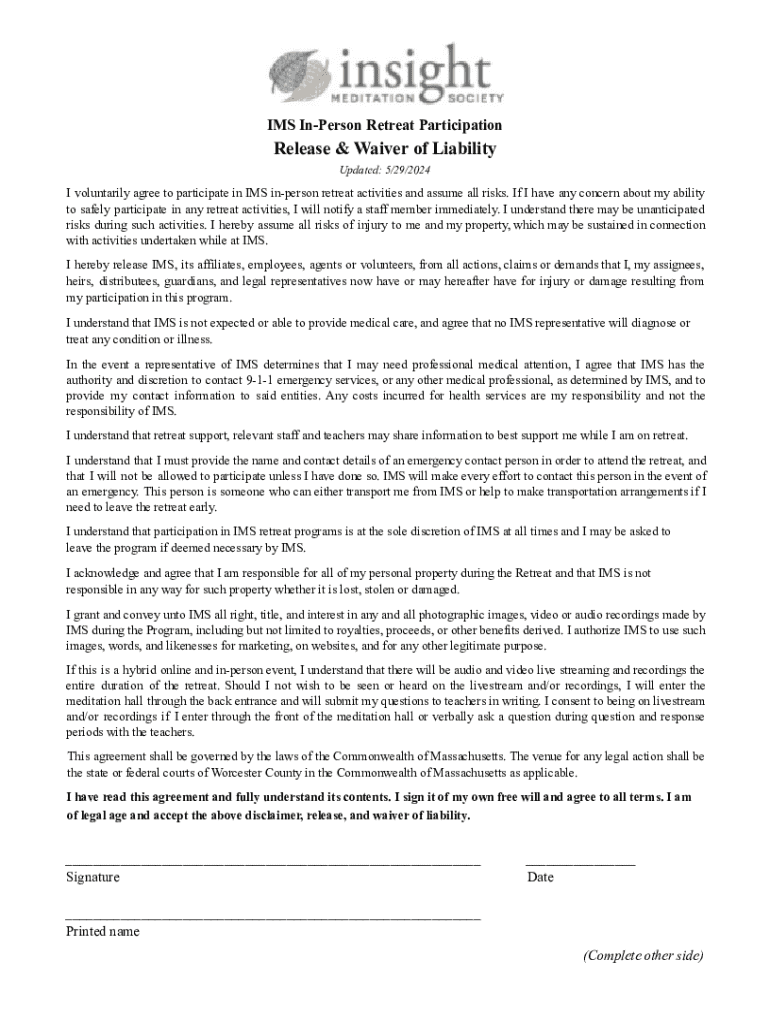 insight
MEDITATION SOCIETY

IMS In-Person Retreat Participation

Release & Waiver of Liability

Updated: 5/29/2024

I voluntarily agree to participate in IMS in-person retreat activities and assume all risks. If I have any concern about my ability to safely participate in any retreat activities, I will notify a staff member immediately. I understand there may be unanticipated risks during such activities. I hereby assume all risks of injury to me and my property, which may be sustained in connection with activities undertaken while at IMS.

I hereby release IMS, its affiliates, employees, agents or volunteers, from all actions, claims or demands that I, my assignees, heirs, distributees, guardians, and legal representatives now have or may hereafter have for injury or damage resulting from my participation in this program.

I understand that IMS is not expected or able to provide medical care, and agree that no IMS representative will diagnose or treat any condition or illness.

In the event a representative of IMS determines that I may need professional medical attention, I agree that IMS has the authority and discretion to contact 9-1-1 emergency services, or any other medical professional, as determined by IMS, and to provide my contact information to said entities. Any costs incurred for health services are my responsibility and not the responsibility of IMS.

I understand that retreat support, relevant staff and teachers may share information to best support me while I am on retreat.

I understand that I must provide the name and contact details of an emergency contact person in order to attend the retreat, and that I will not be allowed to participate unless I have done so. IMS will make every effort to contact this person in the event of an emergency. This person is someone who can either transport me from IMS or help to make transportation arrangements if I need to leave the retreat early.

I understand that participation in IMS retreat programs is at the sole discretion of IMS at all times and I may be asked to leave the program if deemed necessary by IMS.

I acknowledge and agree that I am responsible for all of my personal property during the Retreat and that IMS is not responsible in any way for such property whether it is lost, stolen or damaged.

I grant and convey unto IMS all right, title, and interest in any and all photographic images, video or audio recordings made by IMS during the Program, including but not limited to royalties, proceeds, or other benefits derived. I authorize IMS to use such images, words, and likenesses for marketing, on websites, and for any other legitimate purpose.

If this is a hybrid online and in-person event, I understand that there will be audio and video live streaming and recordings the entire duration of the retreat. Should I not wish to be seen or heard on the livestream and/or recordings, I will enter the meditation hall through the back entrance and will submit my questions to teachers in writing. I consent to being on livestream and/or recordings if I enter through the front of the meditation hall or verbally ask a question during question and response periods with the teachers.

This agreement shall be governed by the laws of the Commonwealth of Massachusetts. The venue for any legal action shall be the state or federal courts of Worcester County in the Commonwealth of Massachusetts as applicable.

I have read this agreement and fully understand its contents. I sign it of my own free will and agree to all terms. I am of legal age and accept the above disclaimer, release, and waiver of liability.

Signature

Date

Printed name

(Complete other side)